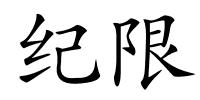 纪限